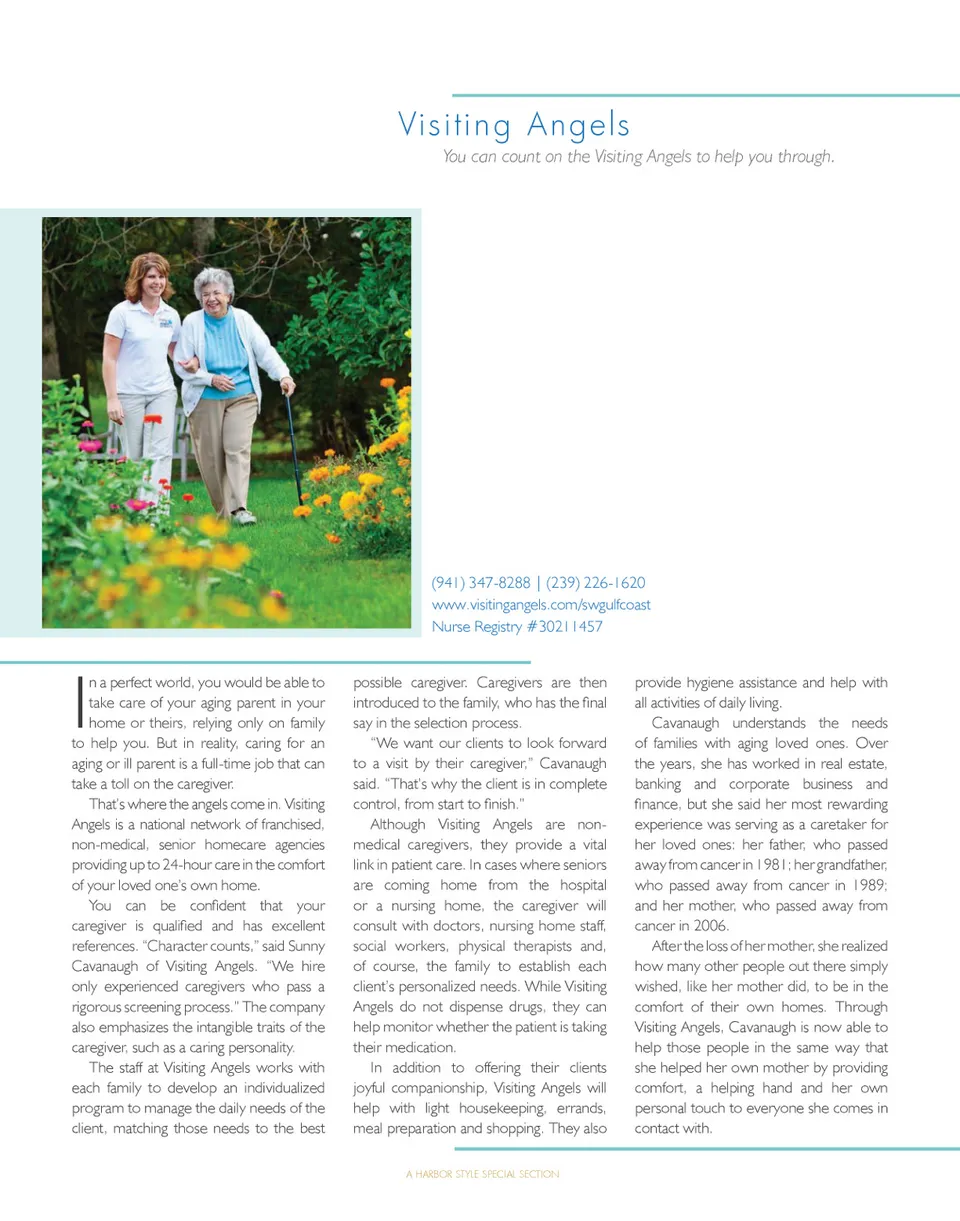 Visiting Angels

You can count on the Visiting Angels to help you through.

(941) 347-8288 | (239) 226-1620
www.visitingangels.com/swgulfcoast
Nurse Registry #30211457

In a perfect world, you would be able to take care of your aging parent in your home or theirs, relying only on family to help you. But in reality, caring for an aging or ill parent is a full-time job that can take a toll on the caregiver.

That's where the angels come in. Visiting Angels is a national network of franchised, non-medical, senior homecare agencies providing up to 24-hour care in the comfort of your loved one's own home.

You can be confident that your caregiver is qualified and has excellent references. "Character counts," said Sunny Cavanaugh of Visiting Angels. "We hire only experienced caregivers who pass a rigorous screening process." The company also emphasizes the intangible traits of the caregiver, such as a caring personality.

The staff at Visiting Angels works with each family to develop an individualized program to manage the daily needs of the client, matching those needs to the best possible caregiver. Caregivers are then introduced to the family, who has the final say in the selection process.

"We want our clients to look forward to a visit by their caregiver," Cavanaugh said. "That's why the client is in complete control, from start to finish."

Although Visiting Angels are non-medical caregivers, they provide a vital link in patient care. In cases where seniors are coming home from the hospital or a nursing home, the caregiver will consult with doctors, nursing home staff, social workers, physical therapists and, of course, the family to establish each client's personalized needs. While Visiting Angels do not dispense drugs, they can help monitor whether the patient is taking their medication.

In addition to offering their clients joyful companionship, Visiting Angels will help with light housekeeping, errands, meal preparation and shopping. They also provide hygiene assistance and help with all activities of daily living.

Cavanaugh understands the needs of families with aging loved ones. Over the years, she has worked in real estate, banking and corporate business and finance, but she said her most rewarding experience was serving as a caretaker for her loved ones: her father, who passed away from cancer in 1981; her grandfather, who passed away from cancer in 1989; and her mother, who passed away from cancer in 2006.

After the loss of her mother, she realized how many other people out there simply wished, like her mother did, to be in the comfort of their own homes. Through Visiting Angels, Cavanaugh is now able to help those people in the same way that she helped her own mother by providing comfort, a helping hand and her own personal touch to everyone she comes in contact with.

A HARBOR STYLE SPECIAL SECTION